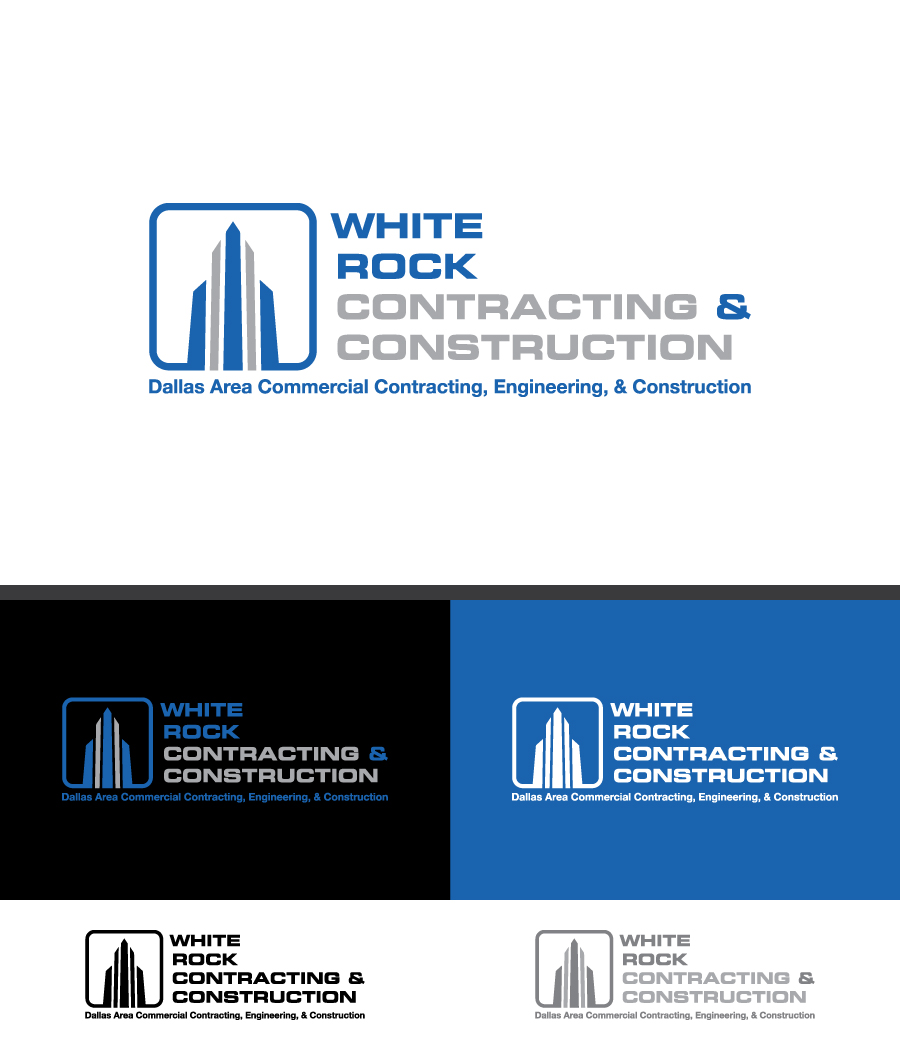 WHITE
ROCK
CONTRACTING &
CONSTRUCTION
Dallas Area Commercial Contracting, Engineering, & Construction

WHITE
ROCK
CONTRACTING &
CONSTRUCTION
Dallas Area Commercial Contracting, Engineering, & Construction

WHITE
ROCK
CONTRACTING &
CONSTRUCTION
Dallas Area Commercial Contracting, Engineering, & Construction

WHITE
ROCK
CONTRACTING &
CONSTRUCTION
Dallas Area Commercial Contracting, Engineering, & Construction

WHITE
ROCK
CONTRACTING &
CONSTRUCTION
Dallas Area Commercial Contracting, Engineering, & Construction